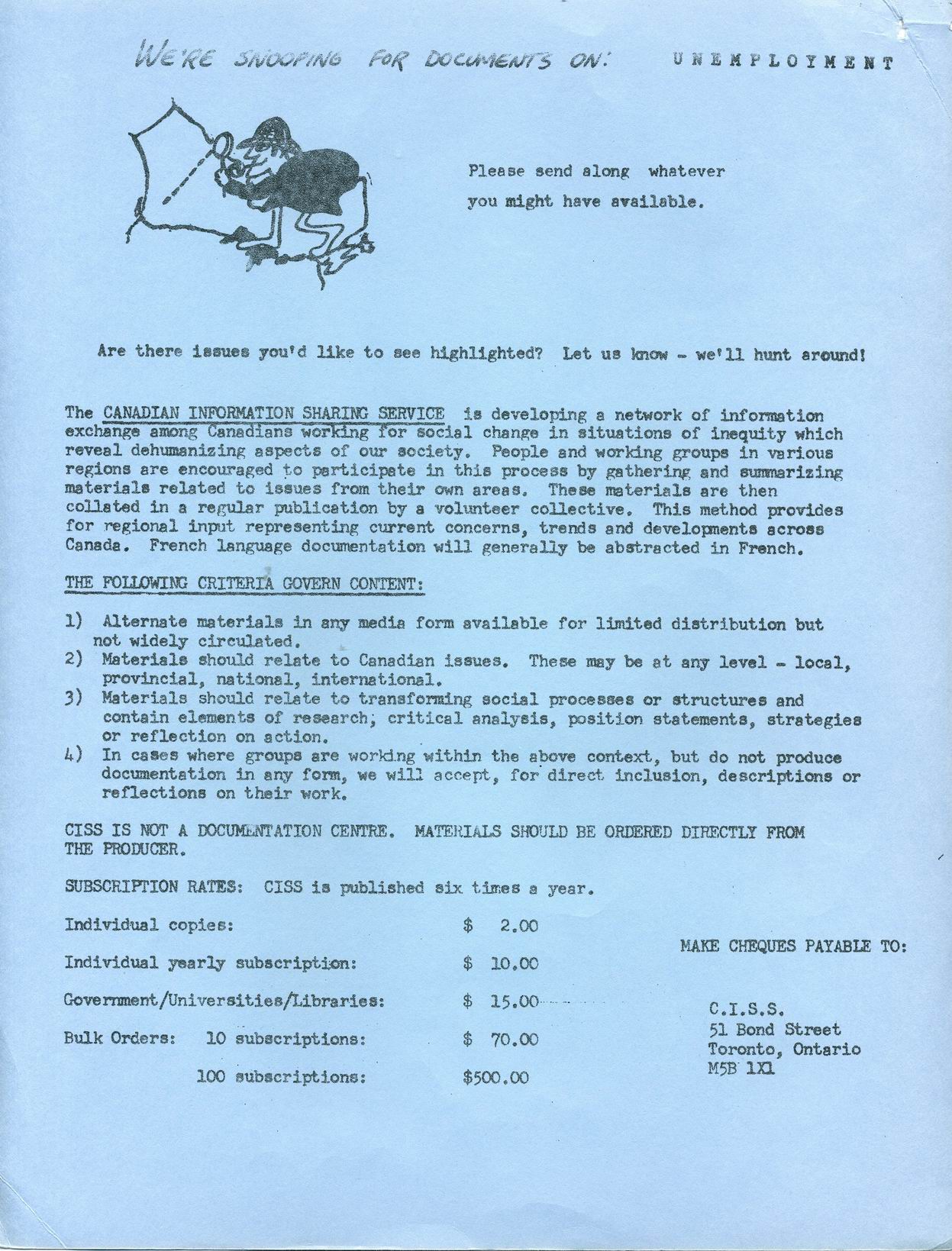 WE'RE SNOOPING FOR DOCUMENTS ON: UNEMPLOYMENT

Please send along whatever you might have available.

Are there issues you'd like to see highlighted? Let us know - we'll hunt around!

The CANADIAN INFORMATION SHARING SERVICE is developing a network of information exchange among Canadians working for social change in situations of inequity which reveal dehumanizing aspects of our society. People and working groups in various regions are encouraged to participate in this process by gathering and summarizing materials related to issues from their own areas. These materials are then collated in a regular publication by a volunteer collective. This method provides for regional input representing current concerns, trends and developments across Canada. French language documentation will generally be abstracted in French.

THE FOLLOWING CRITERIA GOVERN CONTENT:

1) Alternate materials in any media form available for limited distribution but not widely circulated.
2) Materials should relate to Canadian issues. These may be at any level - local, provincial, national, international.
3) Materials should relate to transforming social processes or structures and contain elements of research, critical analysis, position statements, strategies or reflection on action.
4) In cases where groups are working within the above context, but do not produce documentation in any form, we will accept, for direct inclusion, descriptions or reflections on their work.

CISS IS NOT A DOCUMENTATION CENTRE. MATERIALS SHOULD BE ORDERED DIRECTLY FROM THE PRODUCER.

SUBSCRIPTION RATES: CISS is published six times a year.

Individual copies: $ 2.00

Individual yearly subscription: $ 10.00

Government/Universities/Libraries: $ 15.00

Bulk Orders: 10 subscriptions: $ 70.00

100 subscriptions: $500.00

MAKE CHEQUES PAYABLE TO:

C.I.S.S.
51 Bond Street
Toronto, Ontario
M5B 1X1